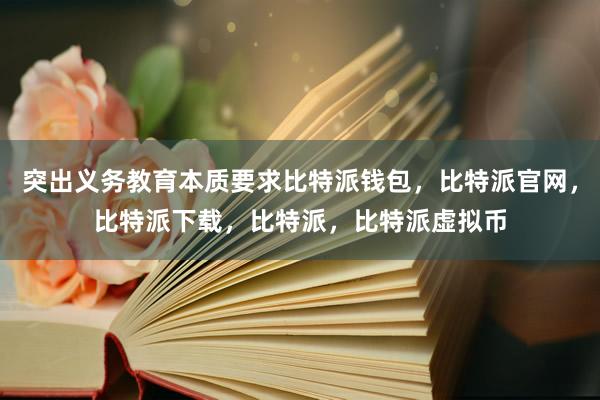 突出义务教育本质要求比特派钱包，比特派官网，比特派下载，比特派，比特派虚拟币